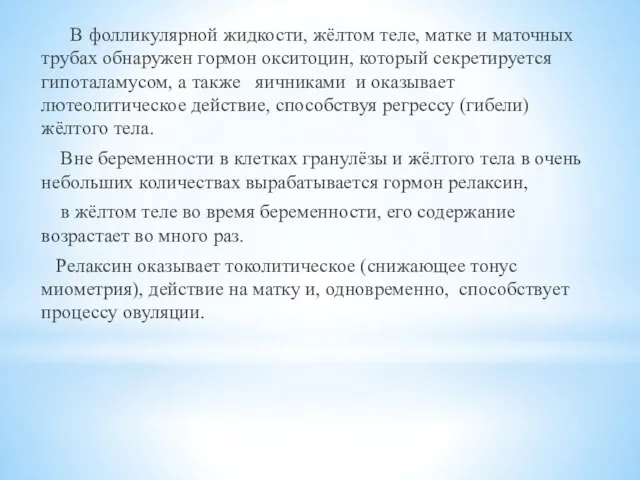 В фолликулярной жидкости, жёлтом теле, матке и маточных трубах обнаружен гормон окситоцин, который секретируется гипоталамусом, а также яичниками и оказывает лютеолитическое действие, способствуя регрессу (гибели) жёлтого тела.

Вне беременности в клетках гранулёзы и жёлтого тела в очень небольших количествах вырабатывается гормон релаксин,

в жёлтом теле во время беременности, его содержание возрастает во много раз.

Релаксин оказывает токолитическое (снижающее тонус миометрия), действие на матку и, одновременно, способствует процессу овуляции.